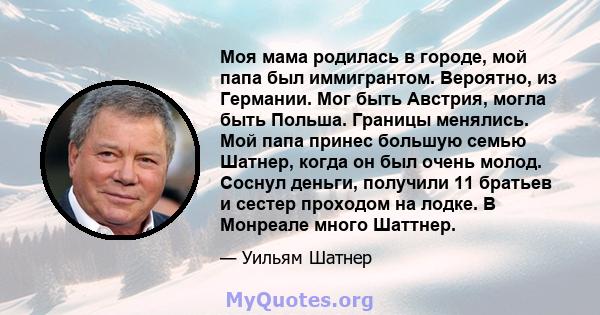 Моя мама родилась в городе, мой папа был иммигрантом. Вероятно, из Германии. Мог быть Австрия, могла быть Польша. Границы менялись. Мой папа принес большую семью Шатнер, когда он был очень молод. Соснул деньги, получили 11 братьев и сестер проходом на лодке. В Монреале много Шаттнер.

— Уильям Шатнер

MyQuotes.org